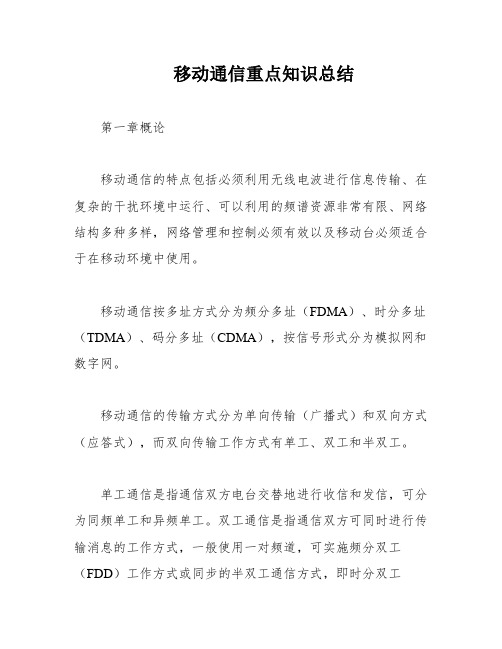 移动通信重点知识总结

第一章概论

移动通信的特点包括必须利用无线电波进行信息传输、在复杂的干扰环境中运行、可以利用的频谱资源非常有限、网络结构多种多样，网络管理和控制必须有效以及移动台必须适合于在移动环境中使用。

移动通信按多址方式分为频分多址（FDMA）、时分多址（TDMA）、码分多址（CDMA），按信号形式分为模拟网和数字网。

移动通信的传输方式分为单向传输（广播式）和双向方式（应答式），而双向传输工作方式有单工、双工和半双工。

单工通信是指通信双方电台交替地进行收信和发信，可分为同频单工和异频单工。双工通信是指通信双方可同时进行传输消息的工作方式，一般使用一对频道，可实施频分双工（FDD）工作方式或同步的半双工通信方式，即时分双工